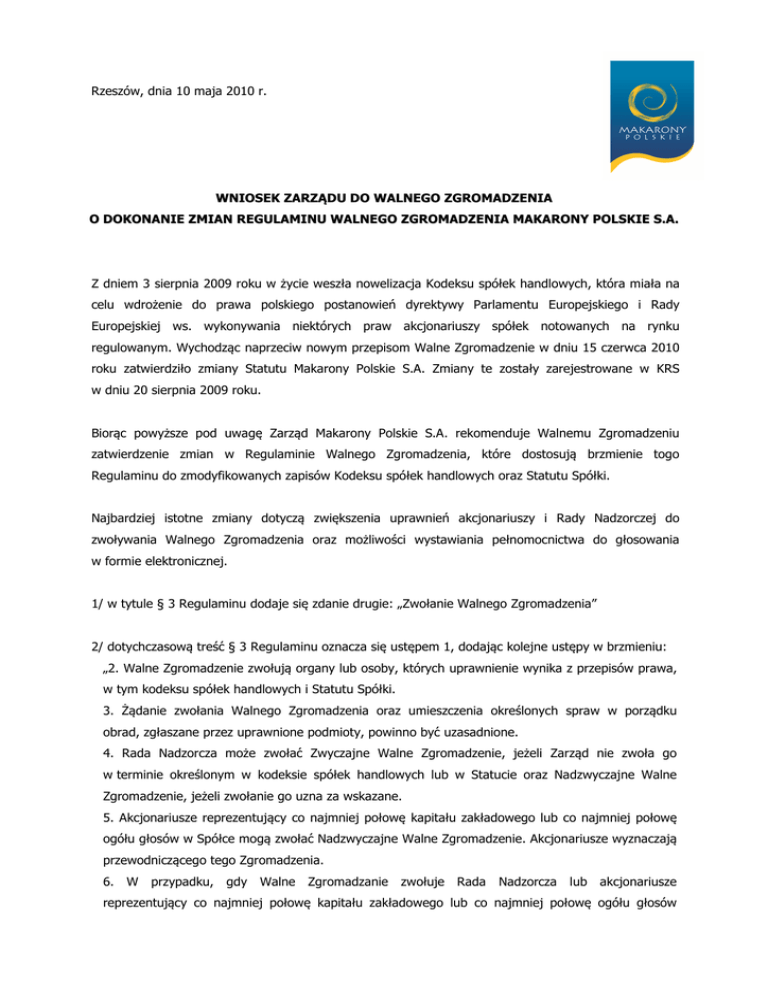 Rzeszów, dnia 10 maja 2010 r.

MAKARONY POLSKIE

WNIOSEK ZARZĄDU DO WALNEGO ZGROMADZENIA
O DOKONANIE ZMIAN REGULAMINU WALNEGO ZGROMADZENIA MAKARONY POLSKIE S.A.

Z dniem 3 sierpnia 2009 roku w życie weszła nowelizacja Kodeksu spółek handlowych, która miała na celu wdrożenie do prawa polskiego postanowień dyrektywy Parlamentu Europejskiego i Rady Europejskiej ws. wykonywania niektórych praw akcjonariuszy spółek notowanych na rynku regulowanym. Wychodząc naprzeciw nowym przepisom Walne Zgromadzenie w dniu 15 czerwca 2010 roku zatwierdziło zmiany Statutu Makarony Polskie S.A. Zmiany te zostały zarejestrowane w KRS w dniu 20 sierpnia 2009 roku.

Biorąc powyższe pod uwagę Zarząd Makarony Polskie S.A. rekomenduje Walnemu Zgromadzeniu zatwierdzenie zmian w Regulaminie Walnego Zgromadzenia, które dostosują brzmienie togo Regulaminu do zmodyfikowanych zapisów Kodeksu spółek handlowych oraz Statutu Spółki.

Najbardziej istotne zmiany dotyczą zwiększenia uprawnień akcjonariuszy i Rady Nadzorczej do zwoływania Walnego Zgromadzenia oraz możliwości wystawiania pełnomocnictwa do głosowania w formie elektronicznej.

1/ w tytule § 3 Regulaminu dodaje się zdanie drugie: „Zwołanie Walnego Zgromadzenia"

2/ dotychczasową treść § 3 Regulaminu oznacza się ustępem 1, dodając kolejne ustępy w brzmieniu:
„2. Walne Zgromadzenie zwołują organy lub osoby, których uprawnienie wynika z przepisów prawa, w tym kodeksu spółek handlowych i Statutu Spółki.
3. Żądanie zwołania Walnego Zgromadzenia oraz umieszczenia określonych spraw w porządku obrad, zgłaszane przez uprawnione podmioty, powinno być uzasadnione.
4. Rada Nadzorcza może zwołać Zwyczajne Walne Zgromadzenie, jeżeli Zarząd nie zwoła go w terminie określonym w kodeksie spółek handlowych lub w Statucie oraz Nadzwyczajne Walne Zgromadzenie, jeżeli zwołanie go uzna za wskazane.
5. Akcjonariusze reprezentujący co najmniej połowę kapitału zakładowego lub co najmniej połowę ogółu głosów w Spółce mogą zwołać Nadzwyczajne Walne Zgromadzenie. Akcjonariusze wyznaczają przewodniczącego tego Zgromadzenia.
6. W przypadku, gdy Walne Zgromadzanie zwołuje Rada Nadzorcza lub akcjonariusze reprezentujący co najmniej połowę kapitału zakładowego lub co najmniej połowę ogółu głosów